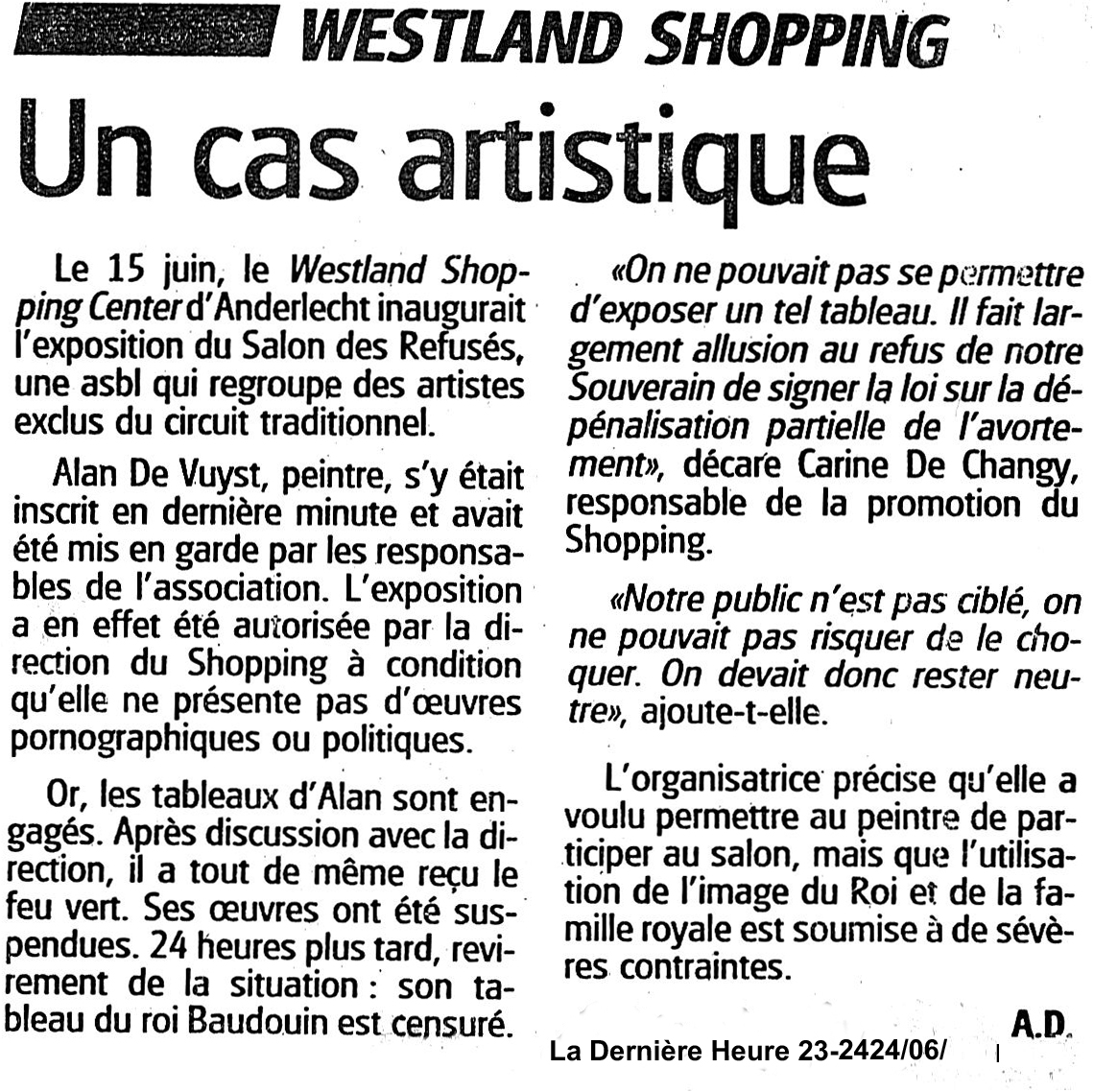 WESTLAND SHOPPING

Un cas artistique

Le 15 juin, le Westland Shopping Center d'Anderlecht inaugurait l'exposition du Salon des Refusés, une asbl qui regroupe des artistes exclus du circuit traditionnel.

Alan De Vuyst, peintre, s'y était inscrit en dernière minute et avait été mis en garde par les responsables de l'association. L'exposition a en effet été autorisée par la direction du Shopping à condition qu'elle ne présente pas d'œuvres pornographiques ou politiques.

Or, les tableaux d'Alan sont engagés. Après discussion avec la direction, il a tout de même reçu le feu vert. Ses œuvres ont été suspendues. 24 heures plus tard, revirement de la situation : son tableau du roi Baudouin est censuré.

«On ne pouvait pas se permettre d'exposer un tel tableau. Il fait largement allusion au refus de notre Souverain de signer la loi sur la dépénalisation partielle de l'avortement», décare Carine De Changy, responsable de la promotion du Shopping.

«Notre public n'est pas ciblé, on ne pouvait pas risquer de le choquer. On devait donc rester neutre», ajoute-t-elle.

L'organisatrice précise qu'elle a voulu permettre au peintre de participer au salon, mais que l'utilisation de l'image du Roi et de la famille royale est soumise à de sévères contraintes.

A.D.

La Dernière Heure 23-2424/06/